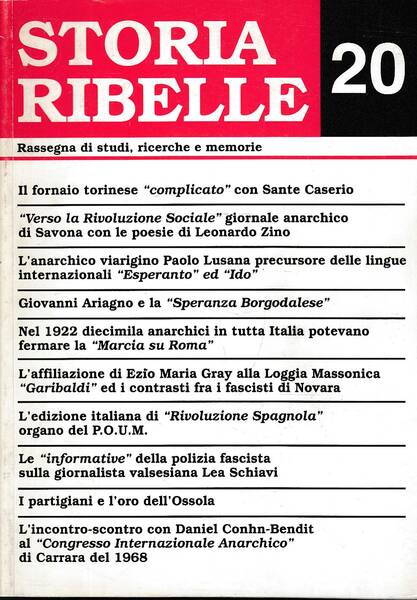 STORIA RIBELLE

20

Rassegna di studi, ricerche e memorie

Il fornaio torinese "complicato" con Sante Caserio

"Verso la Rivoluzione Sociale" giornale anarchico di Savona con le poesie di Leonardo Zino

L'anarchico viarigino Paolo Lusana precursore delle lingue internazionali "Esperanto" ed "Ido"

Giovanni Ariagno e la "Speranza Borgodalese"

Nel 1922 diecimila anarchici in tutta Italia potevano fermare la "Marcia su Roma"

L'affiliazione di Ezio Maria Gray alla Loggia Massonica "Garibaldi" ed i contrasti fra i fascisti di Novara

L'edizione italiana di "Rivoluzione Spagnola" organo del P.O.U.M.

Le "informative" della polizia fascista sulla giornalista valsesiana Lea Schiavi

I partigiani e l'oro dell'Ossola

L'incontro-scontro con Daniel Conhn-Bendit al "Congresso Internazionale Anarchico" di Carrara del 1968